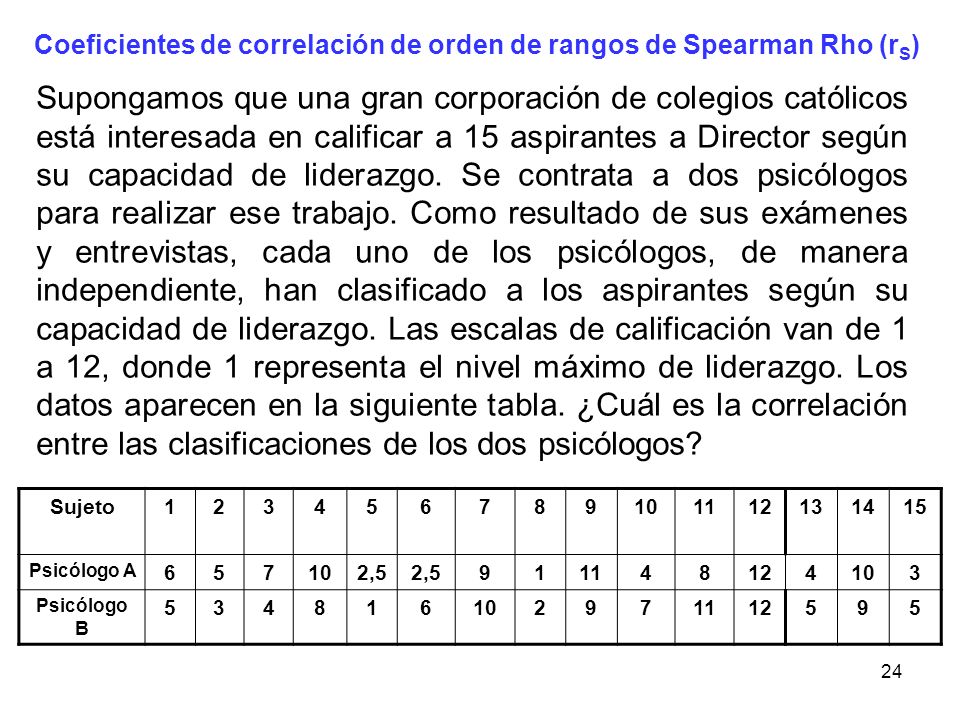 Coeficientes de correlación de orden de rangos de Spearman Rho ($r_S$)

Supongamos que una gran corporación de colegios católicos está interesada en calificar a 15 aspirantes a Director según su capacidad de liderazgo. Se contrata a dos psicólogos para realizar ese trabajo. Como resultado de sus exámenes y entrevistas, cada uno de los psicólogos, de manera independiente, han clasificado a los aspirantes según su capacidad de liderazgo. Las escalas de calificación van de 1 a 12, donde 1 representa el nivel máximo de liderazgo. Los datos aparecen en la siguiente tabla. ¿Cuál es la correlación entre las clasificaciones de los dos psicólogos?

| Sujeto | 1 | 2 | 3 | 4 | 5 | 6 | 7 | 8 | 9 | 10 | 11 | 12 | 13 | 14 | 15 |
|---|---|---|---|---|---|---|---|---|---|---|---|---|---|---|---|
| Psicólogo A | 6 | 5 | 7 | 10 | 2,5 | 2,5 | 9 | 1 | 11 | 4 | 8 | 12 | 4 | 10 | 3 |
| Psicólogo B | 5 | 3 | 4 | 8 | 1 | 6 | 10 | 2 | 9 | 7 | 11 | 12 | 5 | 9 | 5 |

24